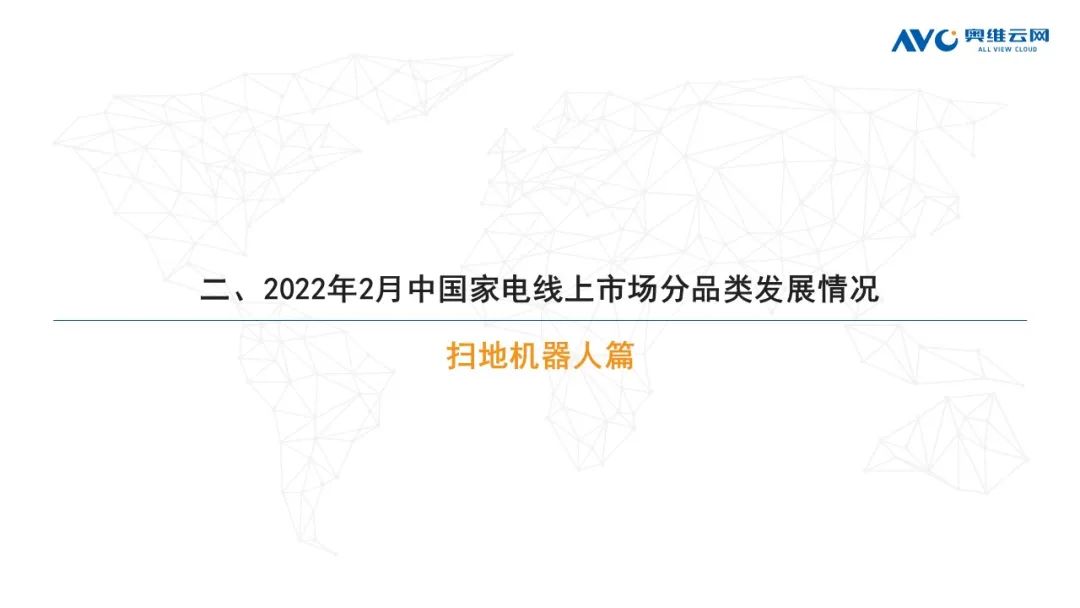 AVC 奥维云网
ALL VIEW CLOUD

二、2022年2月中国家电线上市场分品类发展情况

扫地机器人篇